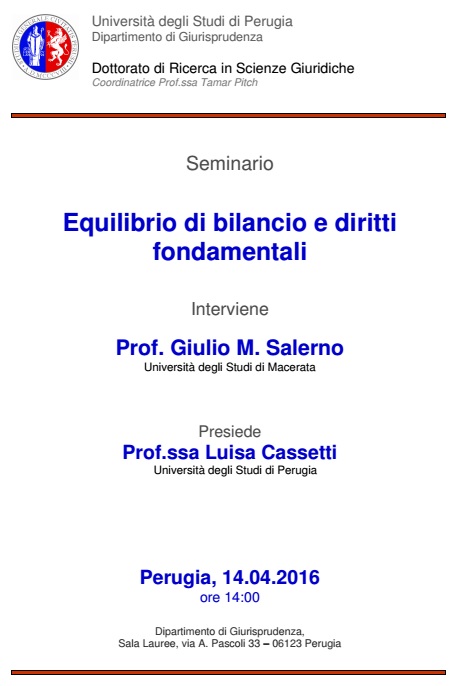 Università degli Studi di Perugia
Dipartimento di Giurisprudenza

Dottorato di Ricerca in Scienze Giuridiche
Coordinatrice Prof.ssa Tamar Pitch

Seminario

Equilibrio di bilancio e diritti fondamentali

Interviene

Prof. Giulio M. Salerno
Università degli Studi di Macerata

Presiede
Prof.ssa Luisa Cassetti
Università degli Studi di Perugia

Perugia, 14.04.2016
ore 14:00

Dipartimento di Giurisprudenza,
Sala Lauree, via A. Pascoli 33 – 06123 Perugia